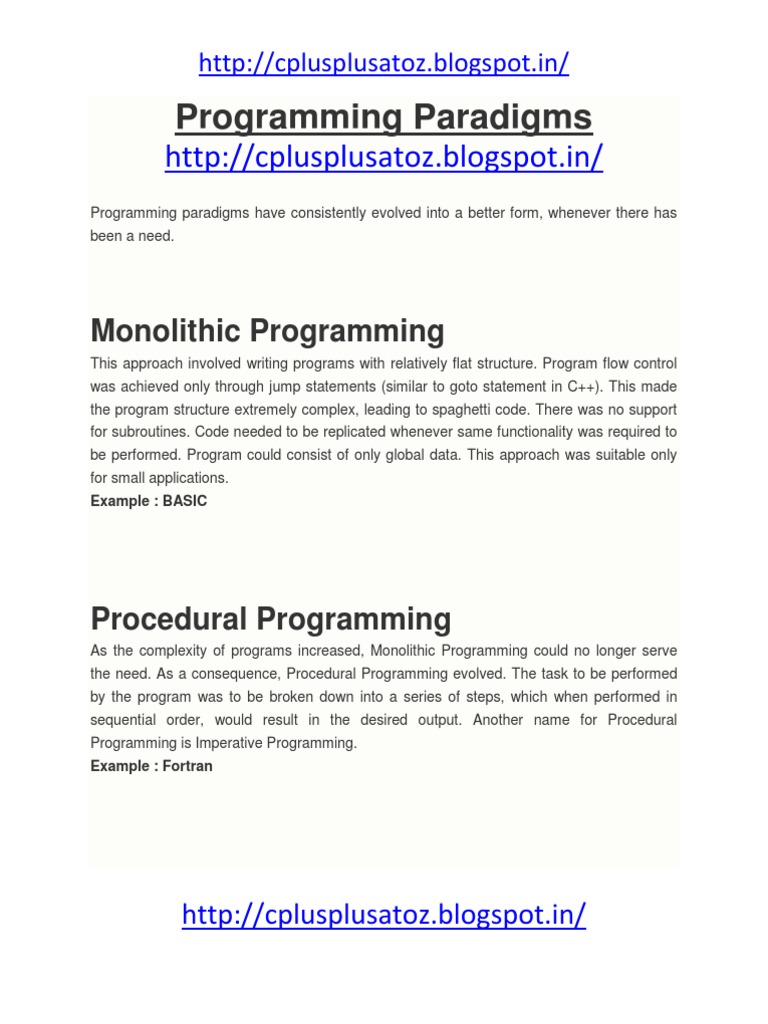 http://cplusplusatoz.blogspot.in/

Programming Paradigms

http://cplusplusatoz.blogspot.in/

Programming paradigms have consistently evolved into a better form, whenever there has been a need.

Monolithic Programming

This approach involved writing programs with relatively flat structure. Program flow control was achieved only through jump statements (similar to goto statement in C++). This made the program structure extremely complex, leading to spaghetti code. There was no support for subroutines. Code needed to be replicated whenever same functionality was required to be performed. Program could consist of only global data. This approach was suitable only for small applications.
Example : BASIC

Procedural Programming

As the complexity of programs increased, Monolithic Programming could no longer serve the need. As a consequence, Procedural Programming evolved. The task to be performed by the program was to be broken down into a series of steps, which when performed in sequential order, would result in the desired output. Another name for Procedural Programming is Imperative Programming.
Example : Fortran

http://cplusplusatoz.blogspot.in/